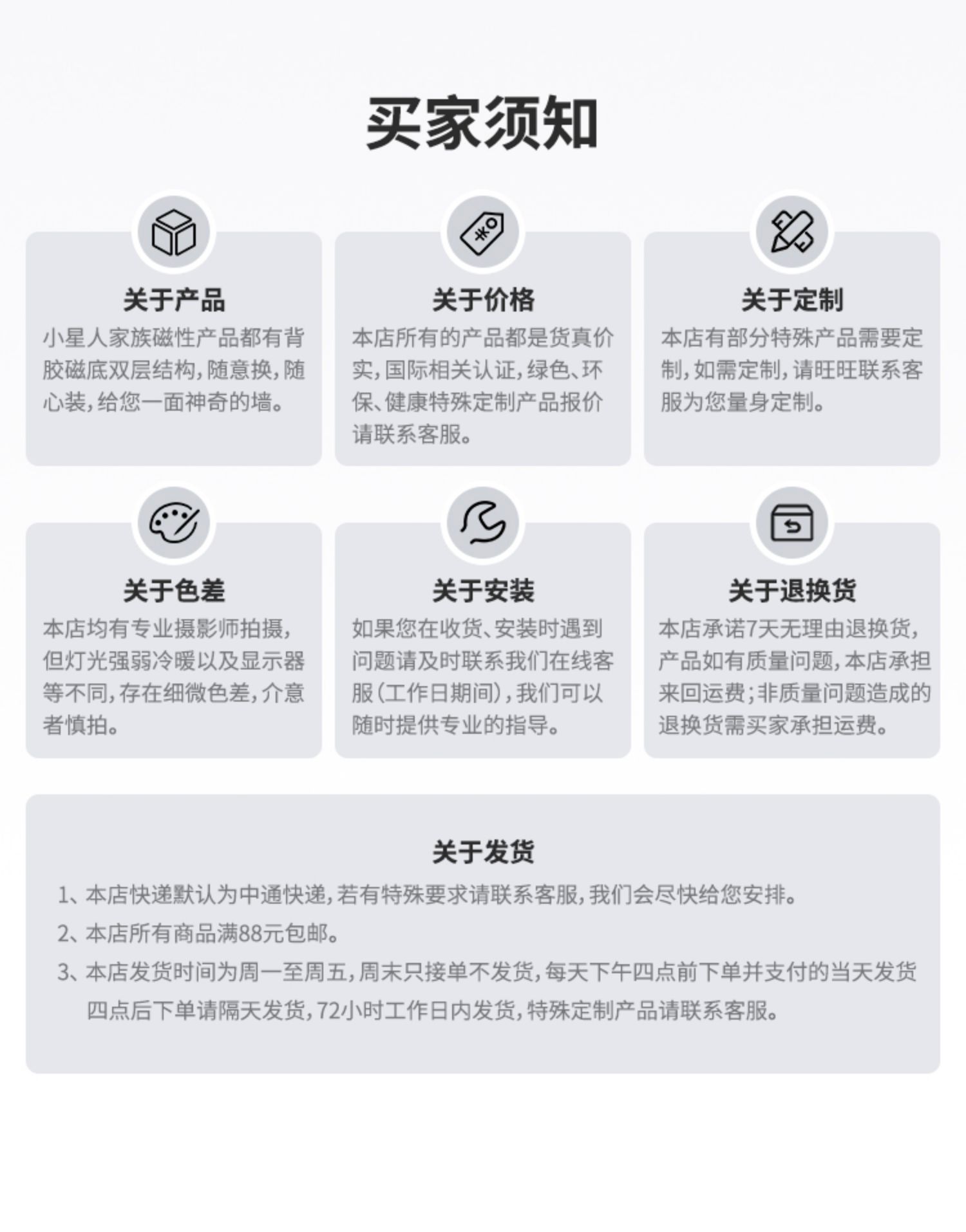 买家须知

关于产品
小星人家族磁性产品都有背胶磁底双层结构，随意换，随心装，给您一面神奇的墙。

关于价格
本店所有的产品都是货真价实，国际相关认证，绿色、环保、健康特殊定制产品报价请联系客服。

关于定制
本店有部分特殊产品需要定制，如需定制，请旺旺联系客服为您量身定制。

关于色差
本店均有专业摄影师拍摄，但灯光强弱冷暖以及显示器等不同，存在细微色差，介意者慎拍。

关于安装
如果您在收货、安装时遇到问题请及时联系我们在线客服（工作日期间），我们可以随时提供专业的指导。

关于退换货
本店承诺7天无理由退换货，产品如有质量问题，本店承担来回运费；非质量问题造成的退换货需买家承担运费。

关于发货
1、本店快递默认为中通快递，若有特殊要求请联系客服，我们会尽快给您安排。
2、本店所有商品满88元包邮。
3、本店发货时间为周一至周五，周末只接单不发货，每天下午四点前下单并支付的当天发货四点后下单请隔天发货，72小时工作日内发货，特殊定制产品请联系客服。